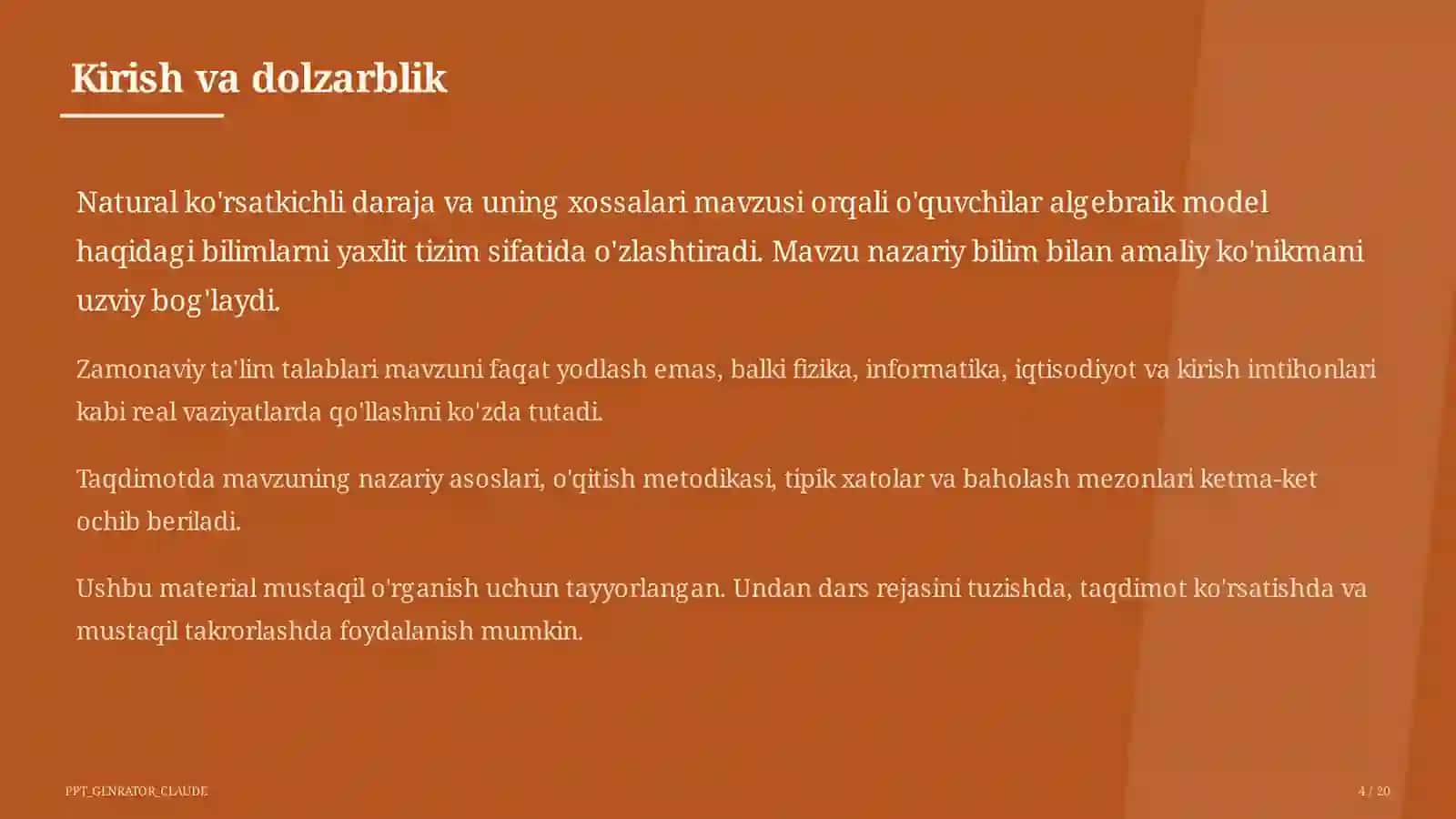 Kirish va dolzarblik

Natural ko'rsatkichli daraja va uning xossalari mavzusi orqali o'quvchilar algebraik model haqidagi bilimlarni yaxlit tizim sifatida o'zlashtiradi. Mavzu nazariy bilim bilan amaliy ko'nikmani uzviy bog'laydi.

Zamonaviy ta'lim talablari mavzuni faqat yodlash emas, balki fizika, informatika, iqtisodiyot va kirish imtihonlari kabi real vaziyatlarda qo'llashni ko'zda tutadi.

Taqdimotda mavzuning nazariy asoslari, o'qitish metodikasi, tipik xatolar va baholash mezonlari ketma-ket ochib beriladi.

Ushbu material mustaqil o'rganish uchun tayyorlangan. Undan dars rejasini tuzishda, taqdimot ko'rsatishda va mustaqil takrorlashda foydalanish mumkin.

PPT_GENRATOR_CLAUDE

4 / 20